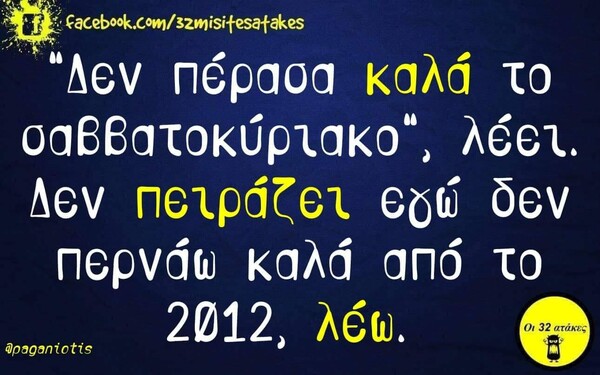 facebook.com/32misitesatakes

"Δεν πέρασα καλά το σαββατοκύριακο", λέει. Δεν πειράζει εγώ δεν περνάω καλά από το 2012, λέω.

@paganiotis

Οι 32 ατάκες